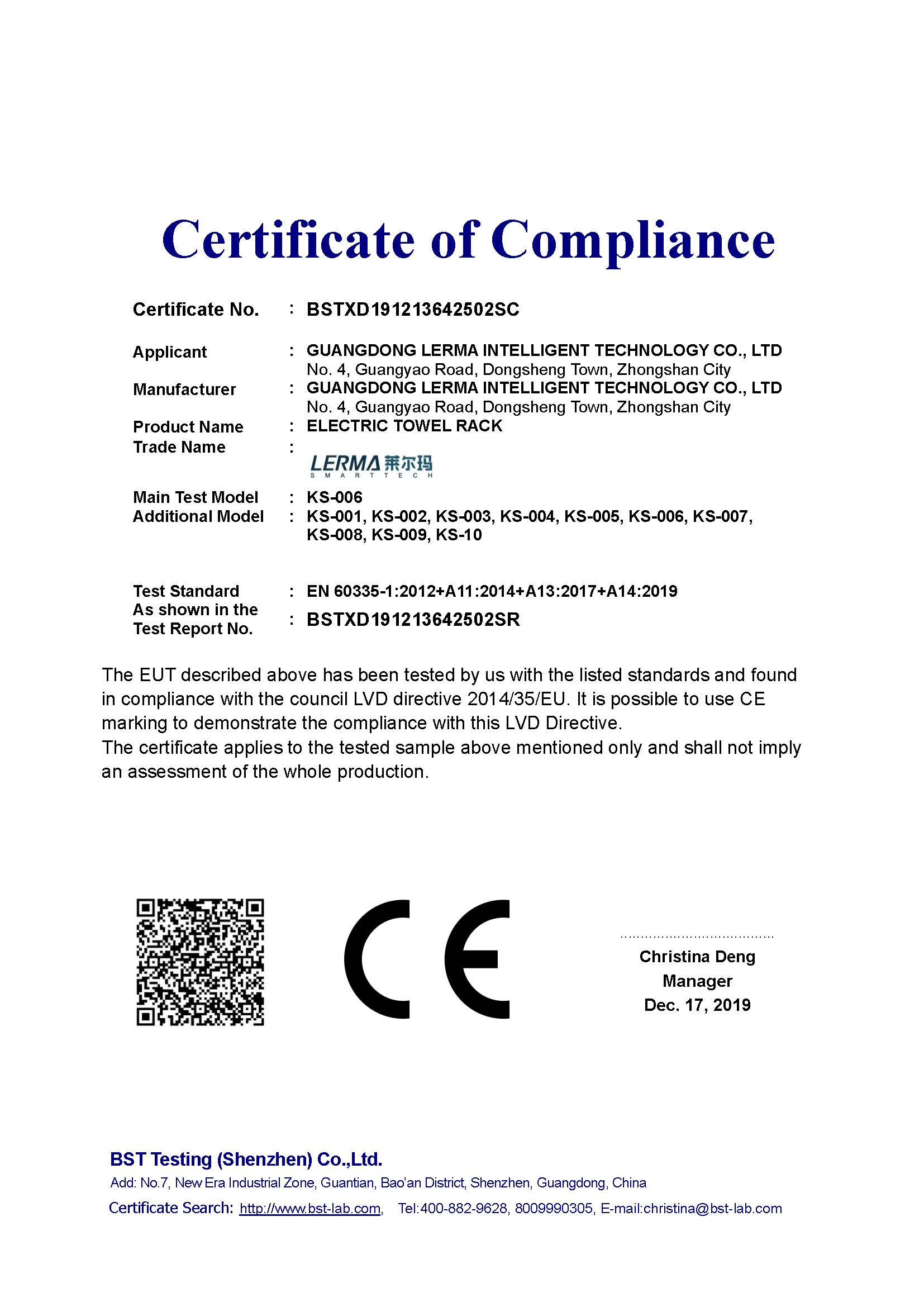 Certificate of Compliance

Certificate No. : BSTXD191213642502SC

Applicant : GUANGDONG LERMA INTELLIGENT TECHNOLOGY CO., LTD
No. 4, Guangyao Road, Dongsheng Town, Zhongshan City

Manufacturer : GUANGDONG LERMA INTELLIGENT TECHNOLOGY CO., LTD
No. 4, Guangyao Road, Dongsheng Town, Zhongshan City

Product Name : ELECTRIC TOWEL RACK

Trade Name :
LERMA 莱尔玛
SMARTTECH

Main Test Model : KS-006

Additional Model : KS-001, KS-002, KS-003, KS-004, KS-005, KS-006, KS-007, KS-008, KS-009, KS-10

Test Standard : EN 60335-1:2012+A11:2014+A13:2017+A14:2019

As shown in the Test Report No. : BSTXD191213642502SR

The EUT described above has been tested by us with the listed standards and found in compliance with the council LVD directive 2014/35/EU. It is possible to use CE marking to demonstrate the compliance with this LVD Directive.
The certificate applies to the tested sample above mentioned only and shall not imply an assessment of the whole production.

CE

Christina Deng
Manager
Dec. 17, 2019

BST Testing (Shenzhen) Co.,Ltd.
Add: No.7, New Era Industrial Zone, Guantian, Bao'an District, Shenzhen, Guangdong, China
Certificate Search: http://www.bst-lab.com, Tel:400-882-9628, 8009990305, E-mail:christina@bst-lab.com